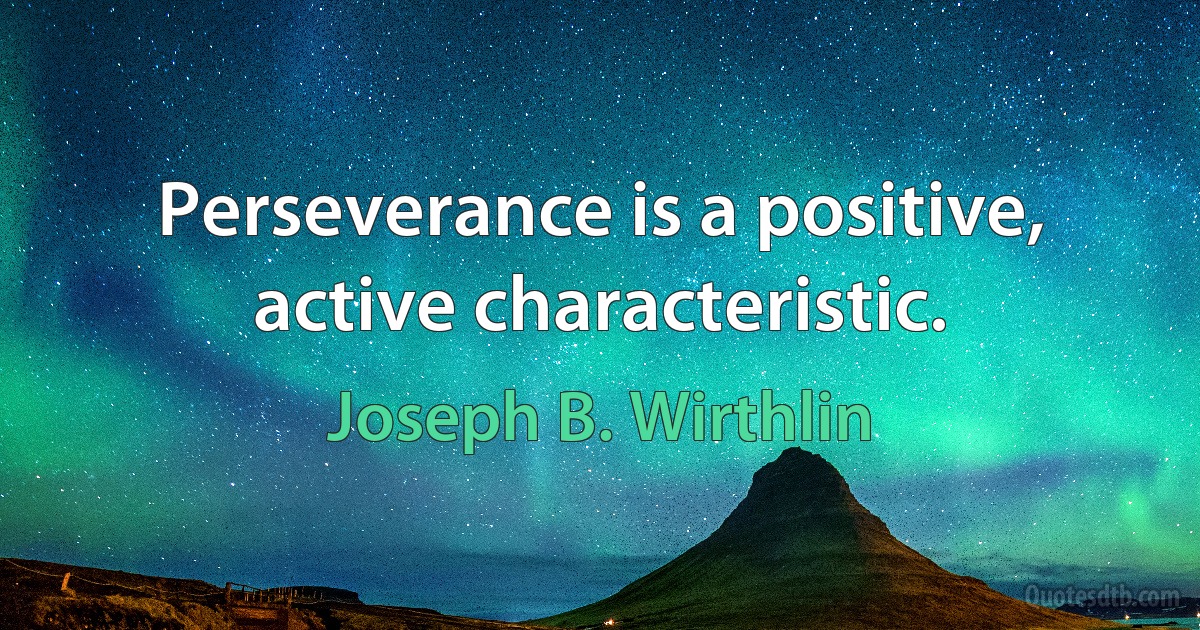 Perseverance is a positive, active characteristic.

Joseph B. Wirthlin

Quotesdtb.com